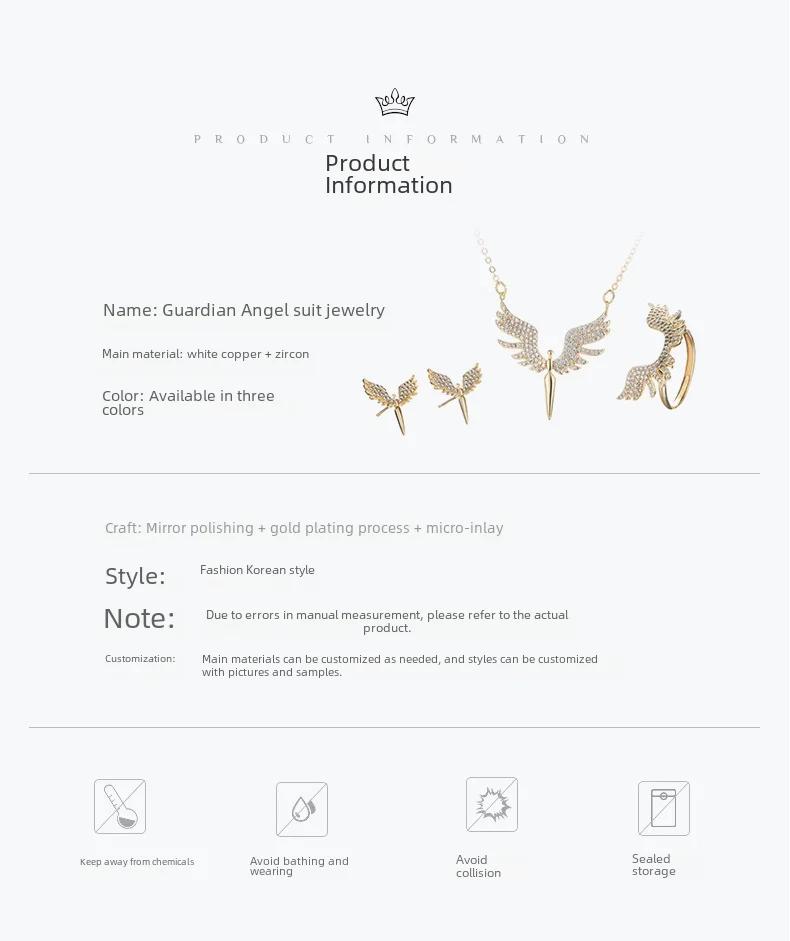 PRODUCT INFORMATION

Product Information

Name: Guardian Angel suit jewelry

Main material: white copper + zircon

Color: Available in three colors

Craft: Mirror polishing + gold plating process + micro-inlay

Style: Fashion Korean style

Note: Due to errors in manual measurement, please refer to the actual product.

Customization: Main materials can be customized as needed, and styles can be customized with pictures and samples.

Keep away from chemicals

Avoid bathing and wearing

Avoid collision

Sealed storage